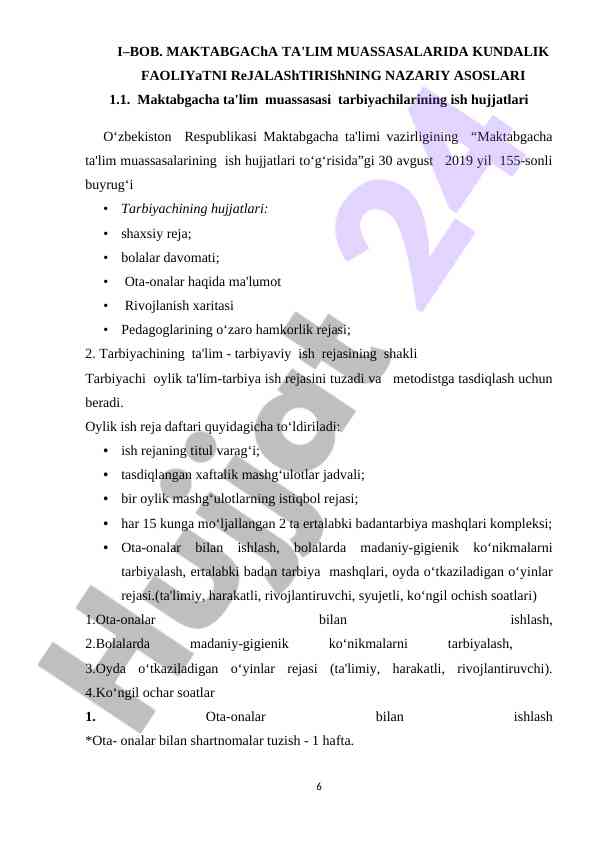 I–BOB. MAKTABGAChA TA'LIM MUASSASALARIDA KUNDALIK FAOLIYaTNI ReJALAShTIRIShNING NAZARIY ASOSLARI

1.1. Maktabgacha ta'lim muassasasi tarbiyachilarining ish hujjatlari

O‘zbekiston Respublikasi Maktabgacha ta'limi vazirligining “Maktabgacha ta'lim muassasalarining ish hujjatlari to‘g‘risida”gi 30 avgust 2019 yil 155-sonli buyrug‘i

• Tarbiyachining hujjatlari:
• shaxsiy reja;
• bolalar davomati;
• Ota-onalar haqida ma'lumot
• Rivojlanish xaritasi
• Pedagoglarining o‘zaro hamkorlik rejasi;

2. Tarbiyachining ta'lim - tarbiyaviy ish rejasining shakli

Tarbiyachi oylik ta'lim-tarbiya ish rejasini tuzadi va metodistga tasdiqlash uchun beradi.

Oylik ish reja daftari quyidagicha to‘ldiriladi:
• ish rejaning titul varag‘i;
• tasdiqlangan xaftalik mashg‘ulotlar jadvali;
• bir oylik mashg‘ulotlarning istiqbol rejasi;
• har 15 kunga mo‘ljallangan 2 ta ertalabki badantarbiya mashqlari kompleksi;
• Ota-onalar bilan ishlash, bolalarda madaniy-gigienik ko‘nikmalarni tarbiyalash, ertalabki badan tarbiya mashqlari, oyda o‘tkaziladigan o‘yinlar rejasi.(ta'limiy, harakatli, rivojlantiruvchi, syujetli, ko‘ngil ochish soatlari)

1.Ota-onalar bilan ishlash,
2.Bolalarda madaniy-gigienik ko‘nikmalarni tarbiyalash,
3.Oyda o‘tkaziladigan o‘yinlar rejasi (ta'limiy, harakatli, rivojlantiruvchi).
4.Ko‘ngil ochar soatlar

1. Ota-onalar bilan ishlash
*Ota- onalar bilan shartnomalar tuzish - 1 hafta.

6

Hujjat 24